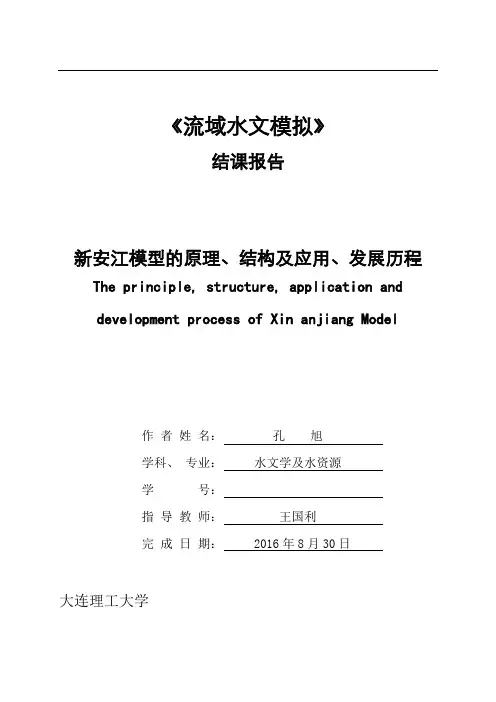 《流域水文模拟》

结课报告

新安江模型的原理、结构及应用、发展历程

The principle, structure, application and development process of Xin anjiang Model

作 者 姓 名： 孔 旭

学科、 专业： 水文学及水资源

学 号：

指 导 教 师： 王国利

完 成 日 期： 2016 年 8 月 30 日

大连理工大学